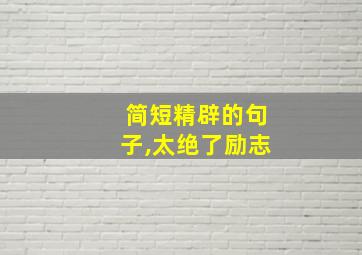 简短精辟的句子,太绝了励志